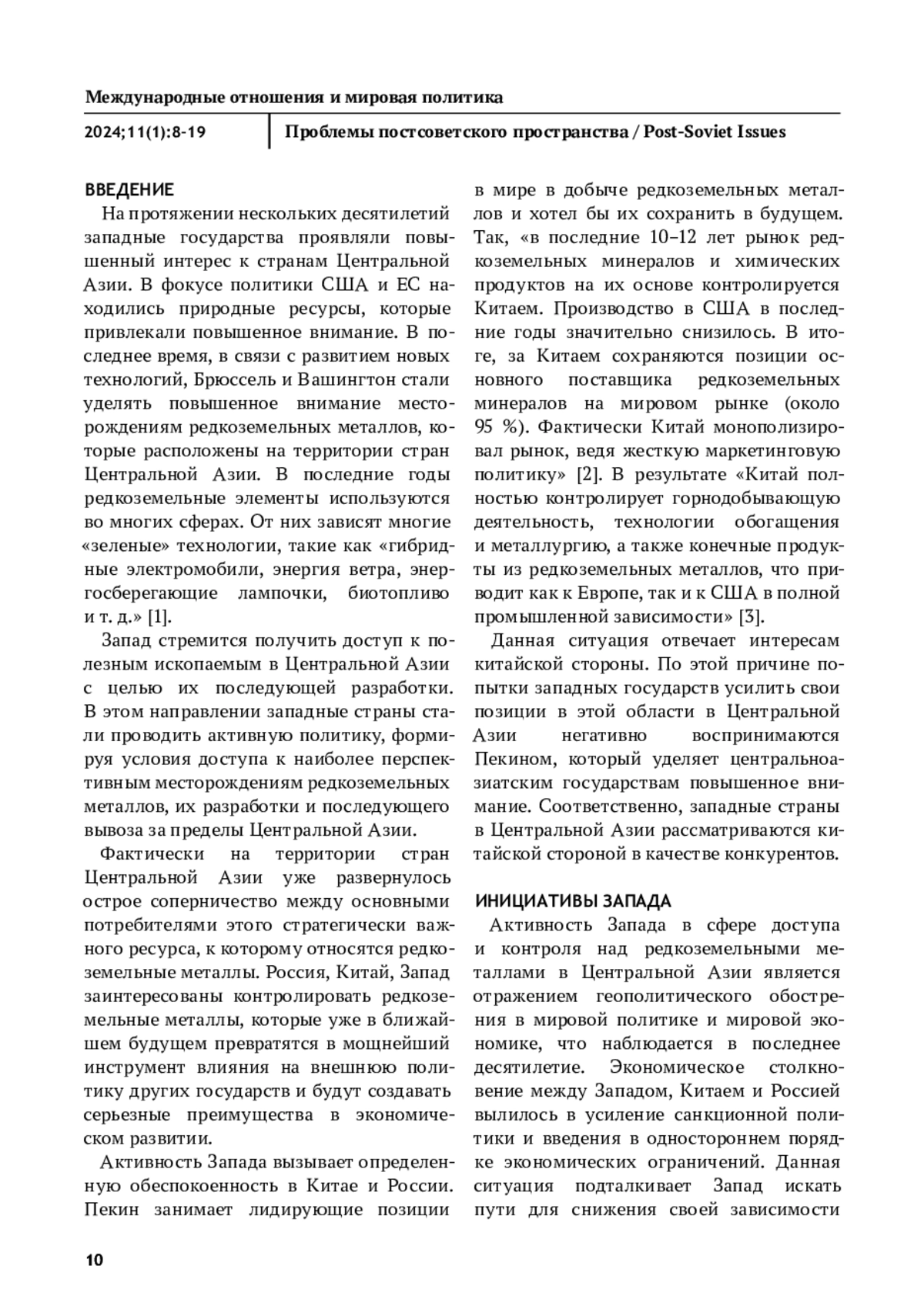 Международные отношения и мировая политика

2024;11(1):8-19

Проблемы постсоветского пространства / Post-Soviet Issues

ВВЕДЕНИЕ

На протяжении нескольких десятилетий западные государства проявляли повышенный интерес к странам Центральной Азии. В фокусе политики США и ЕС находились природные ресурсы, которые привлекали повышенное внимание. В последнее время, в связи с развитием новых технологий, Брюссель и Вашингтон стали уделять повышенное внимание месторождениям редкоземельных металлов, которые расположены на территории стран Центральной Азии. В последние годы редкоземельные элементы используются во многих сферах. От них зависят многие «зеленые» технологии, такие как «гибридные электромобили, энергия ветра, энергосберегающие лампочки, биотопливо и т. д.» [1].

Запад стремится получить доступ к полезным ископаемым в Центральной Азии с целью их последующей разработки. В этом направлении западные страны стали проводить активную политику, формируя условия доступа к наиболее перспективным месторождениям редкоземельных металлов, их разработки и последующего вывоза за пределы Центральной Азии.

Фактически на территории стран Центральной Азии уже развернулось острое соперничество между основными потребителями этого стратегически важного ресурса, к которому относятся редкоземельные металлы. Россия, Китай, Запад заинтересованы контролировать редкоземельные металлы, которые уже в ближайшем будущем превратятся в мощнейший инструмент влияния на внешнюю политику других государств и будут создавать серьезные преимущества в экономическом развитии.

Активность Запада вызывает определенную обеспокоенность в Китае и России. Пекин занимает лидирующие позиции в мире в добыче редкоземельных металлов и хотел бы их сохранить в будущем. Так, «в последние 10–12 лет рынок редкоземельных минералов и химических продуктов на их основе контролируется Китаем. Производство в США в последние годы значительно снизилось. В итоге, за Китаем сохраняются позиции основного поставщика редкоземельных минералов на мировом рынке (около 95 %). Фактически Китай монополизировал рынок, ведя жесткую маркетинговую политику» [2]. В результате «Китай полностью контролирует горнодобывающую деятельность, технологии обогащения и металлургию, а также конечные продукты из редкоземельных металлов, что приводит как к Европе, так и к США в полной промышленной зависимости» [3].

Данная ситуация отвечает интересам китайской стороны. По этой причине попытки западных государств усилить свои позиции в этой области в Центральной Азии негативно воспринимаются Пекином, который уделяет центральноазиатским государствам повышенное внимание. Соответственно, западные страны в Центральной Азии рассматриваются китайской стороной в качестве конкурентов.

ИНИЦИАТИВЫ ЗАПАДА

Активность Запада в сфере доступа и контроля над редкоземельными металлами в Центральной Азии является отражением геополитического обострения в мировой политике и мировой экономике, что наблюдается в последнее десятилетие. Экономическое столкновение между Западом, Китаем и Россией вылилось в усиление санкционной политики и введения в одностороннем порядке экономических ограничений. Данная ситуация подталкивает Запад искать пути для снижения своей зависимости

10